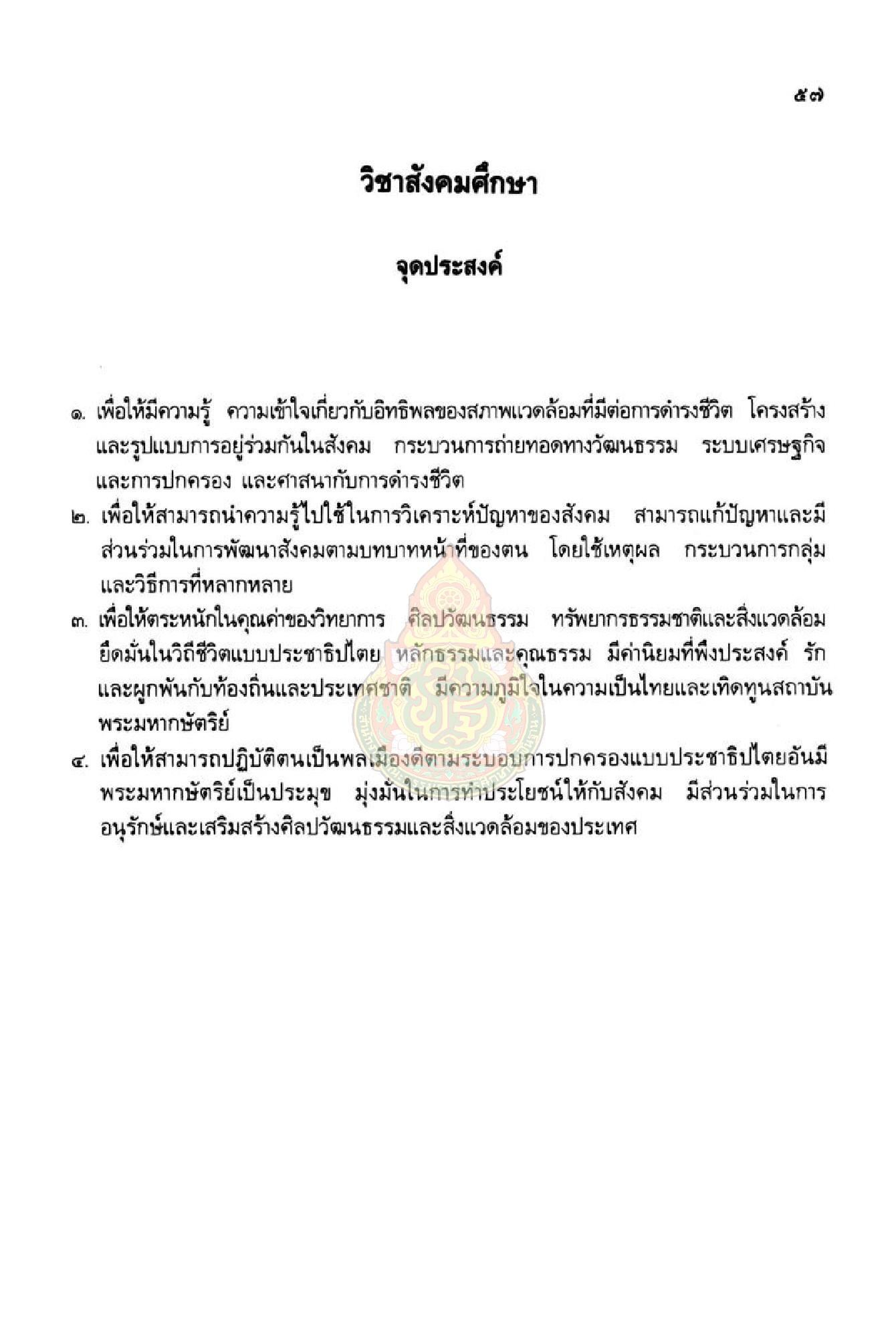 ๕๗

วิชาสังคมศึกษา

จุดประสงค์

๑. เพื่อให้มีความรู้ ความเข้าใจเกี่ยวกับอิทธิพลของสภาพแวดล้อมที่มีต่อการดำรงชีวิต โครงสร้างและรูปแบบการอยู่ร่วมกันในสังคม กระบวนการถ่ายทอดทางวัฒนธรรม ระบบเศรษฐกิจและการปกครอง และศาสนากับการดำรงชีวิต

๒. เพื่อให้สามารถนำความรู้ไปใช้ในการวิเคราะห์ปัญหาของสังคม สามารถแก้ปัญหาและมีส่วนร่วมในการพัฒนาสังคมตามบทบาทหน้าที่ของตน โดยใช้เหตุผล กระบวนการกลุ่มและวิธีการที่หลากหลาย

๓. เพื่อให้ตระหนักในคุณค่าของวิทยาการ ศิลปวัฒนธรรม ทรัพยากรธรรมชาติและสิ่งแวดล้อม ยึดมั่นในวิถีชีวิตแบบประชาธิปไตย หลักธรรมและคุณธรรม มีค่านิยมที่พึงประสงค์ รักและผูกพันกับท้องถิ่นและประเทศชาติ มีความภูมิใจในความเป็นไทยและเทิดทูนสถาบันพระมหากษัตริย์

๔. เพื่อให้สามารถปฏิบัติตนเป็นพลเมืองดีตามระบอบการปกครองแบบประชาธิปไตยอันมีพระมหากษัตริย์เป็นประมุข มุ่งมั่นในการทำประโยชน์ให้กับสังคม มีส่วนร่วมในการอนุรักษ์และเสริมสร้างศิลปวัฒนธรรมและสิ่งแวดล้อมของประเทศ